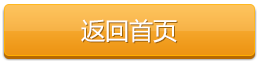 返回首页